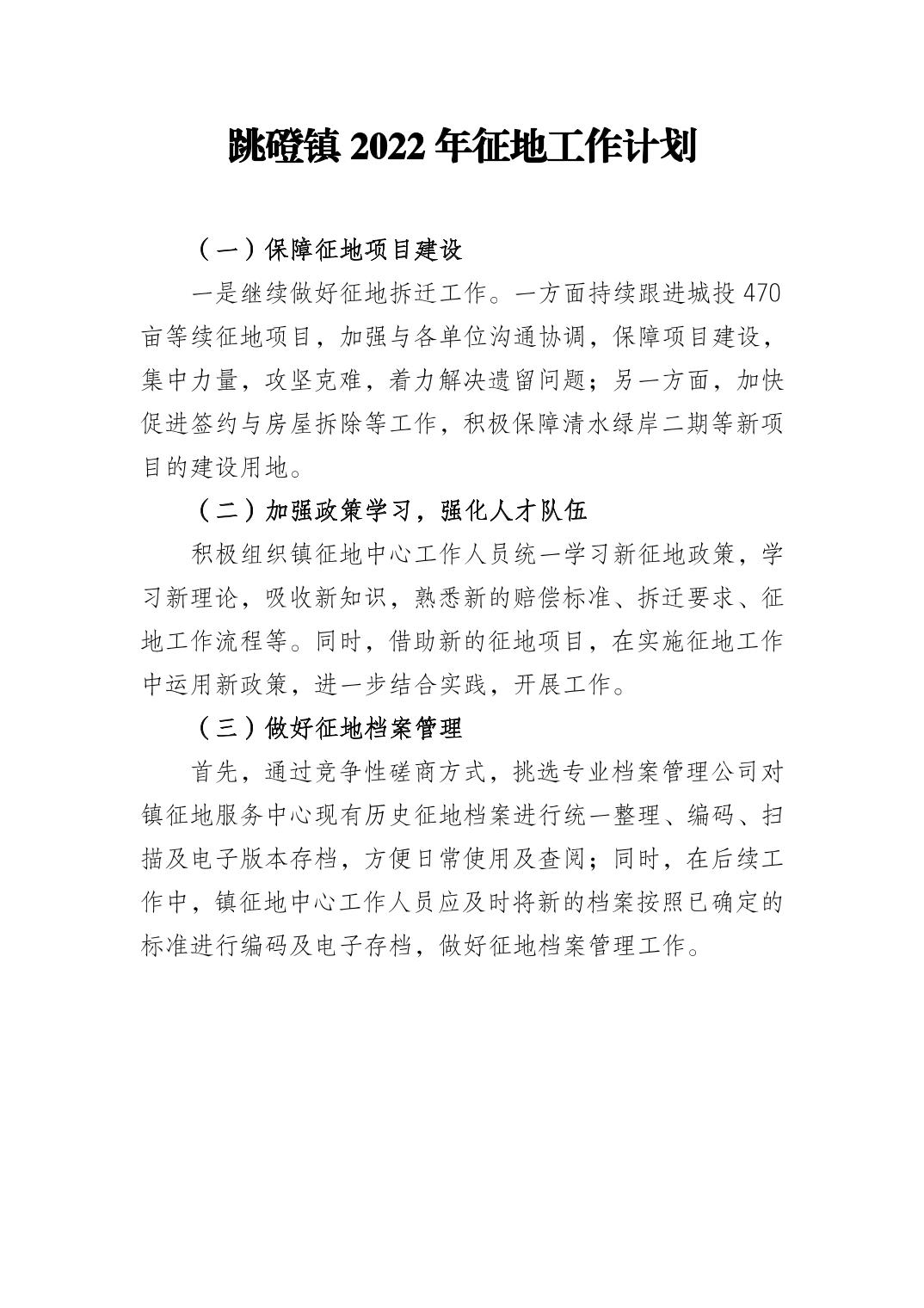 跳磴镇 2022 年征地工作计划

（一）保障征地项目建设

一是继续做好征地拆迁工作。一方面持续跟进城投 470 亩等续征地项目，加强与各单位沟通协调，保障项目建设，集中力量，攻坚克难，着力解决遗留问题；另一方面，加快促进签约与房屋拆除等工作，积极保障清水绿岸二期等新项目的建设用地。

（二）加强政策学习，强化人才队伍

积极组织镇征地中心工作人员统一学习新征地政策，学习新理论，吸收新知识，熟悉新的赔偿标准、拆迁要求、征地工作流程等。同时，借助新的征地项目，在实施征地工作中运用新政策，进一步结合实践，开展工作。

（三）做好征地档案管理

首先，通过竞争性磋商方式，挑选专业档案管理公司对镇征地服务中心现有历史征地档案进行统一整理、编码、扫描及电子版本存档，方便日常使用及查阅；同时，在后续工作中，镇征地中心工作人员应及时将新的档案按照已确定的标准进行编码及电子存档，做好征地档案管理工作。